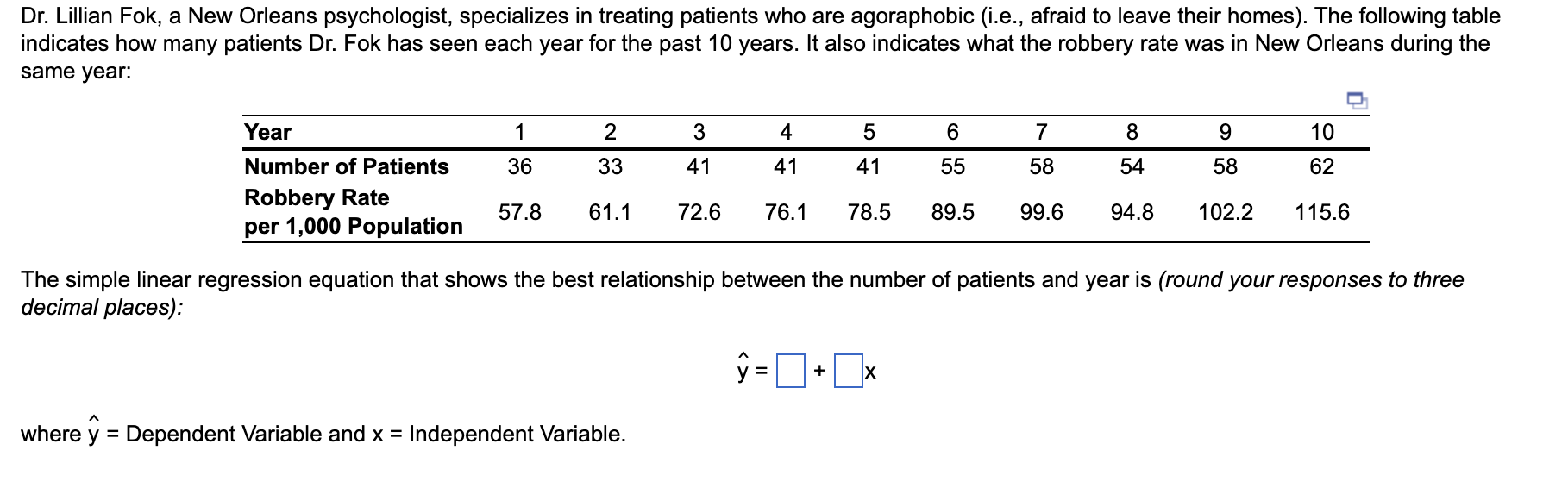 Dr. Lillian Fok, a New Orleans psychologist, specializes in treating patients who are agoraphobic (i.e., afraid to leave their homes). The following table indicates how many patients Dr. Fok has seen each year for the past 10 years. It also indicates what the robbery rate was in New Orleans during the same year:

| Year | 1 | 2 | 3 | 4 | 5 | 6 | 7 | 8 | 9 | 10 |
|---|---|---|---|---|---|---|---|---|---|---|
| Number of Patients | 36 | 33 | 41 | 41 | 41 | 55 | 58 | 54 | 58 | 62 |
| Robbery Rate per 1,000 Population | 57.8 | 61.1 | 72.6 | 76.1 | 78.5 | 89.5 | 99.6 | 94.8 | 102.2 | 115.6 |

The simple linear regression equation that shows the best relationship between the number of patients and year is (round your responses to three decimal places):

$\hat{y} = \square + \square x$

where $\hat{y}$ = Dependent Variable and x = Independent Variable.